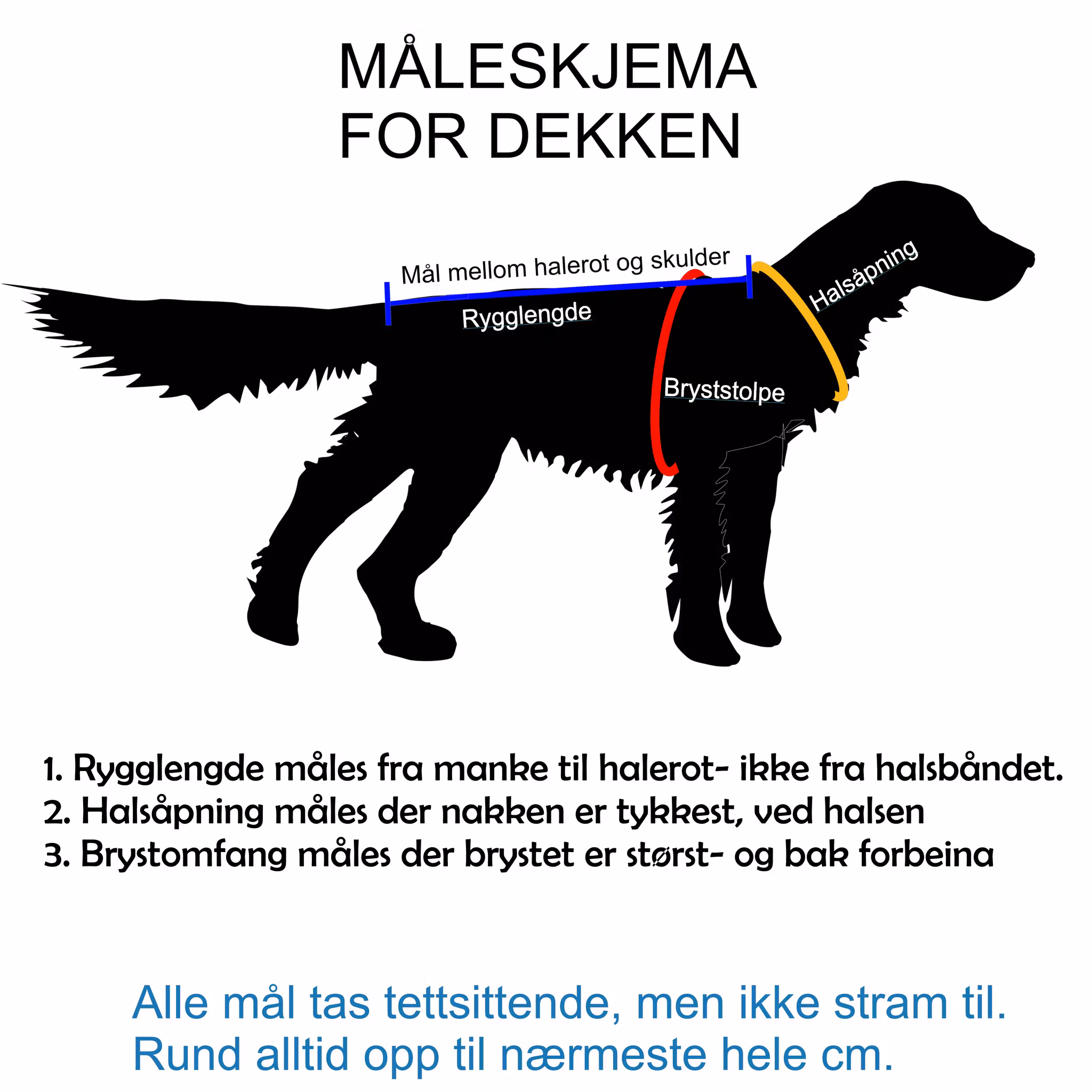 MÅLESKJEMA
FOR DEKKEN

Mål mellom halerot og skulder

Rygglengde

Halsåpning

Bryststolpe

1. Rygglengde måles fra manke til halerot- ikke fra halsbåndet.
2. Halsåpning måles der nakken er tykkest, ved halsen
3. Brystomfang måles der brystet er størst- og bak forbeina

Alle mål tas tettsittende, men ikke stram til.
Rund alltid opp til nærmeste hele cm.